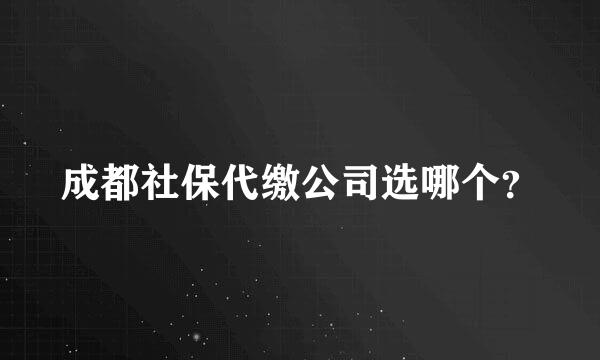 成都社保代缴公司选哪个?